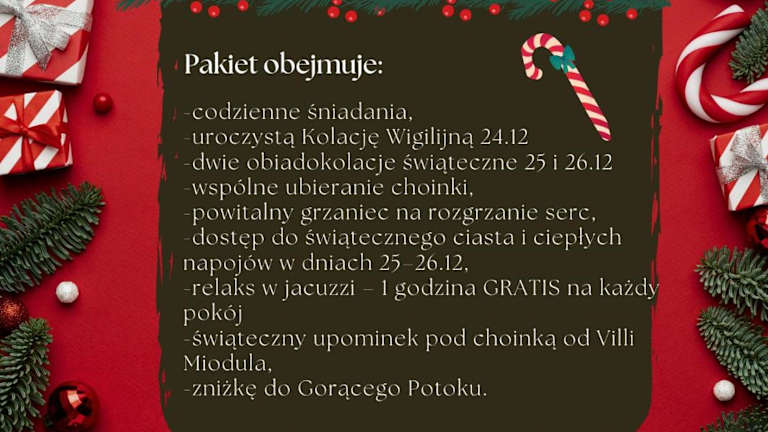 Pakiet obejmuje:

-codzienne śniadania,
-uroczystą Kolację Wigilijną 24.12
-dwie obiadokolacje świąteczne 25 i 26.12
-wspólne ubieranie choinki,
-powitalny grzaniec na rozgrzanie serc,
-dostęp do świątecznego ciasta i ciepłych napojów w dniach 25–26.12,
-relaks w jacuzzi – 1 godzina GRATIS na każdy pokój
-świąteczny upominek pod choinką od Villi Miodula,
-zniżkę do Gorącego Potoku.